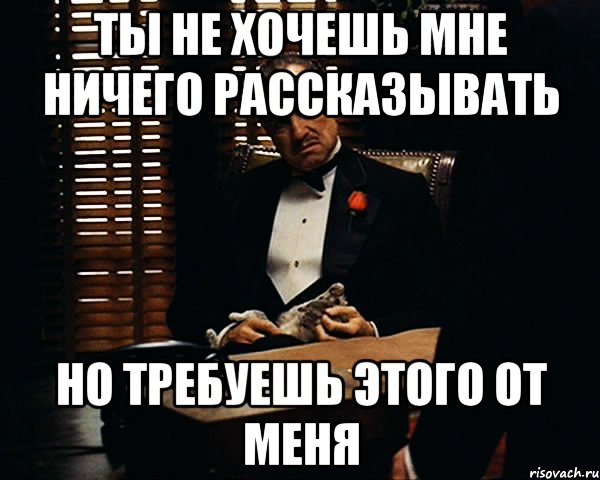 ТЫ НЕ ХОЧЕШЬ МНЕ НИЧЕГО РАССКАЗЫВАТЬ

НО ТРЕБУЕШЬ ЭТОГО ОТ МЕНЯ

risovach.ru